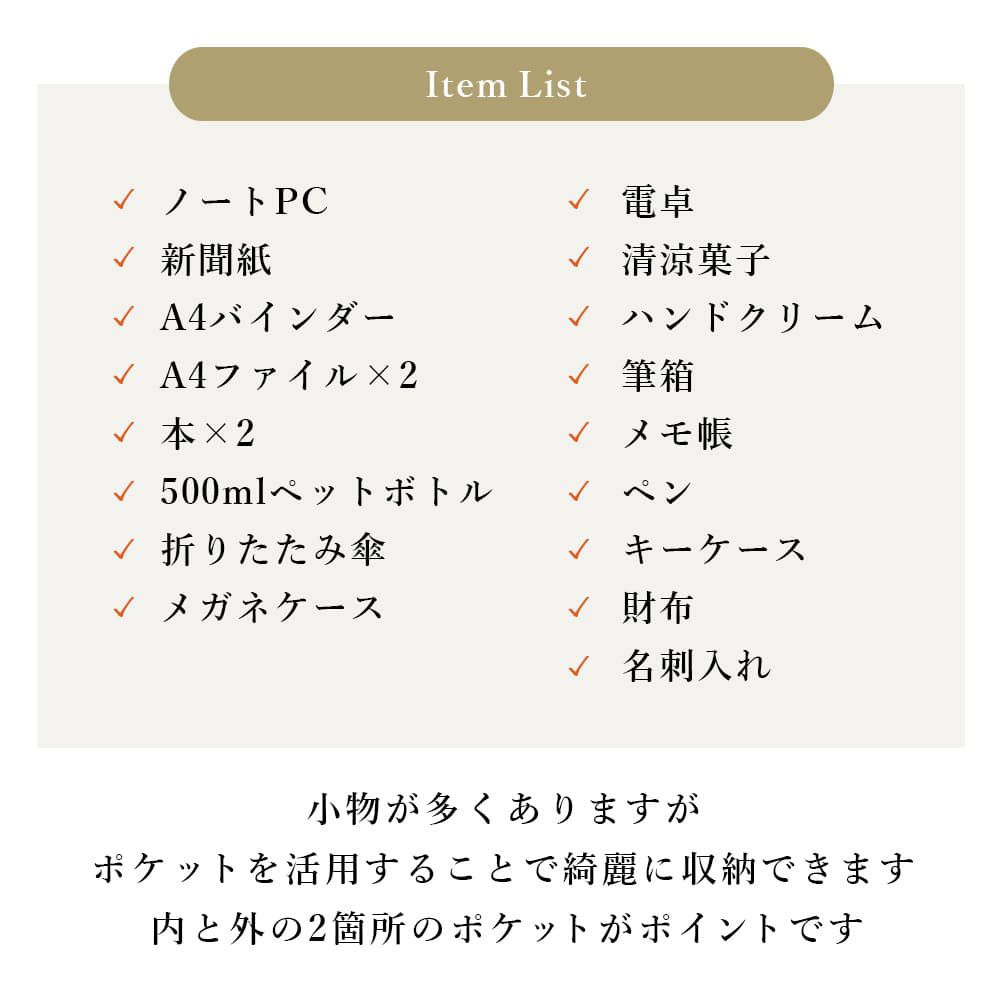 Item List

✓ ノートPC
✓ 新聞紙
✓ A4バインダー
✓ A4ファイル×2
✓ 本×2
✓ 500mlペットボトル
✓ 折りたたみ傘
✓ メガネケース

✓ 電卓
✓ 清涼菓子
✓ ハンドクリーム
✓ 筆箱
✓ メモ帳
✓ ペン
✓ キーケース
✓ 財布
✓ 名刺入れ

小物が多くありますが
ポケットを活用することで綺麗に収納できます
内と外の2箇所のポケットがポイントです